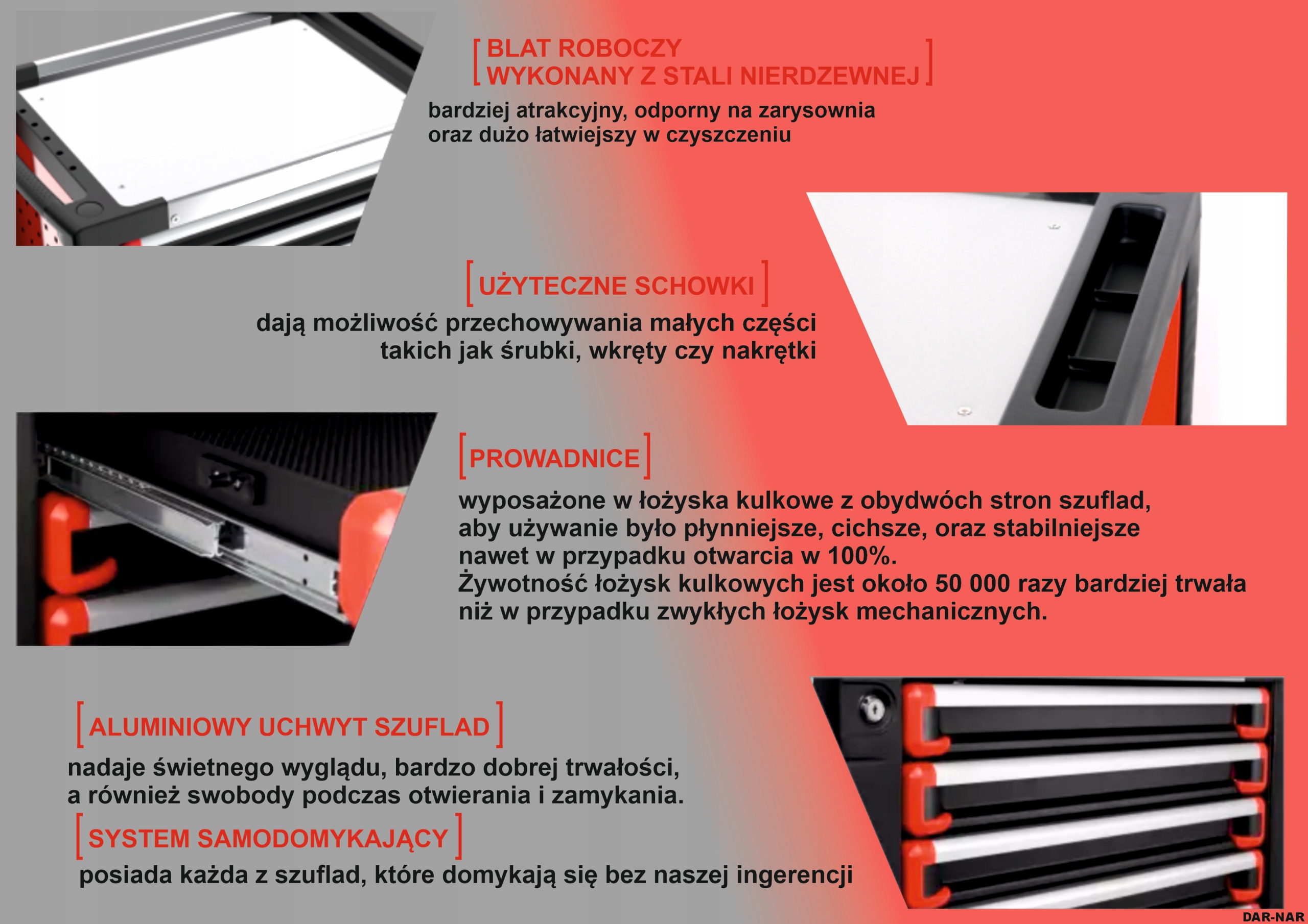 [ BLAT ROBOCZY
WYKONANY Z STALI NIERDZEWNEJ ]

bardziej atrakcyjny, odporny na zarysownia
oraz dużo łatwiejszy w czyszczeniu

[ UŻYTECZNE SCHOWKI ]

dają możliwość przechowywania małych części
takich jak śrubki, wkręty czy nakrętki

[ PROWADNICE ]

wyposażone w łożyska kulkowe z obydwóch stron szuflad, aby używanie było płynniejsze, cichsze, oraz stabilniejsze nawet w przypadku otwarcia w 100%.
Żywotność łożysk kulkowych jest około 50 000 razy bardziej trwała niż w przypadku zwykłych łożysk mechanicznych.

[ ALUMINIOWY UCHWYT SZUFLAD ]

nadaje świetnego wyglądu, bardzo dobrej trwałości, a również swobody podczas otwierania i zamykania.

[ SYSTEM SAMODOMYKAJĄCY ]

posiada każda z szuflad, które domykają się bez naszej ingerencji

DAR-NAR